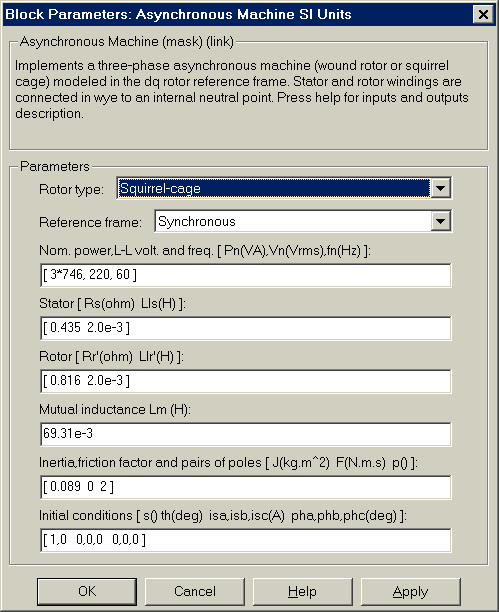 Block Parameters: Asynchronous Machine SI Units

Asynchronous Machine (mask) (link)

Implements a three-phase asynchronous machine (wound rotor or squirrel cage) modeled in the dq rotor reference frame. Stator and rotor windings are connected in wye to an internal neutral point. Press help for inputs and outputs description.

Parameters

Rotor type: Squirrel-cage

Reference frame: Synchronous

Nom. power,L-L volt. and freq. [ Pn(VA),Vn(Vrms),fn(Hz) ]:

[ 3*746, 220, 60 ]

Stator [ Rs(ohm) Lls(H) ]:

[ 0.435 2.0e-3 ]

Rotor [ Rr'(ohm) Llr'(H) ]:

[ 0.816 2.0e-3 ]

Mutual inductance Lm (H):

69.31e-3

Inertia,friction factor and pairs of poles [ J(kg.m^2) F(N.m.s) p() ]:

[ 0.089 0 2 ]

Initial conditions [ s() th(deg) isa,isb,isc(A) pha,phb,phc(deg) ]:

[ 1,0 0,0,0 0,0,0 ]

OK Cancel Help Apply